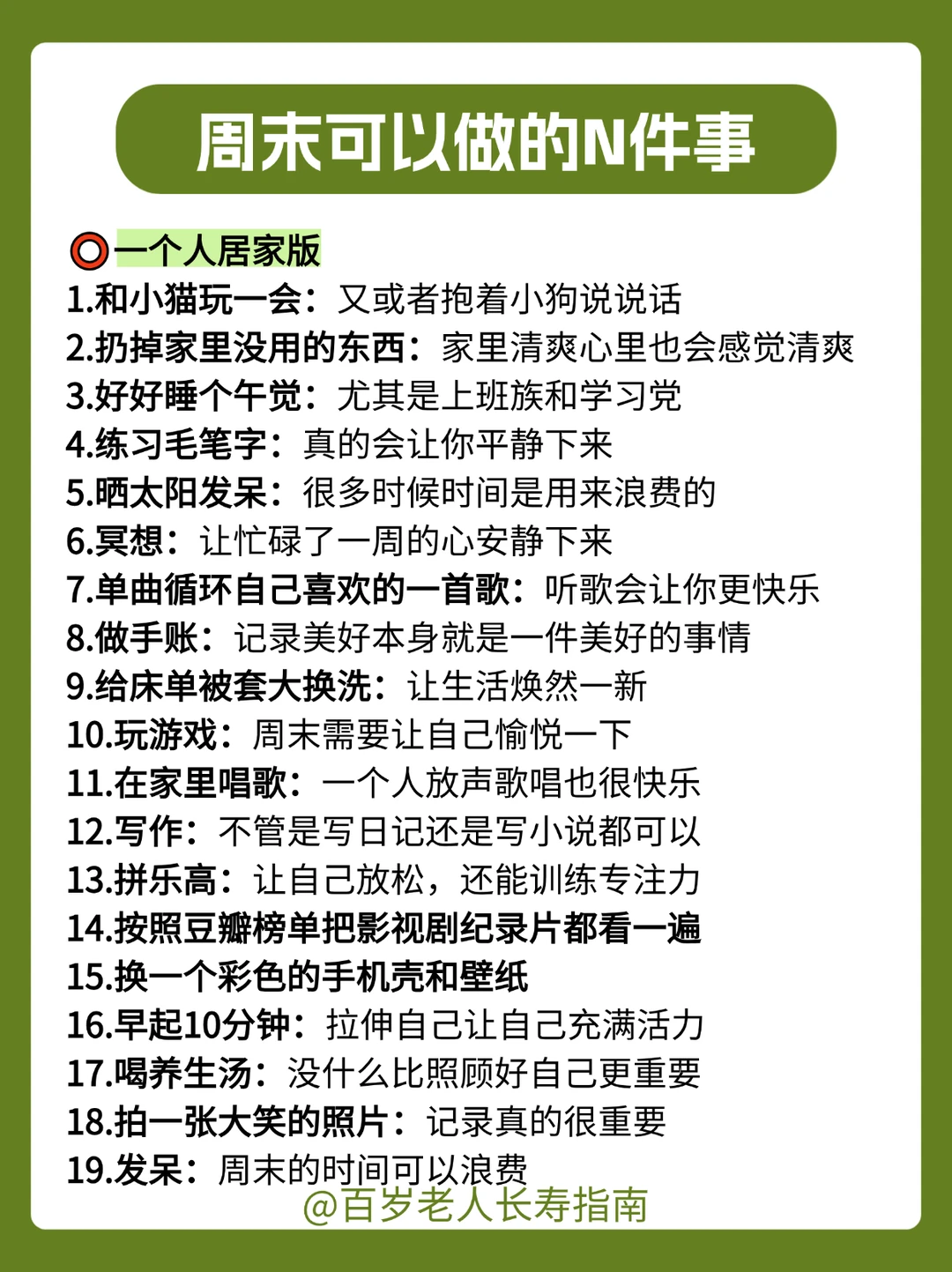 周末可以做的N件事

⭕一个人居家版
1.和小猫玩一会：又或者抱着小狗说说话
2.扔掉家里没用的东西：家里清爽心里也会感觉清爽
3.好好睡个午觉：尤其是上班族和学习党
4.练习毛笔字：真的会让你平静下来
5.晒太阳发呆：很多时候时间是用来浪费的
6.冥想：让忙碌了一周的心安静下来
7.单曲循环自己喜欢的一首歌：听歌会让你更快乐
8.做手账：记录美好本身就是一件美好的事情
9.给床单被套大换洗：让生活焕然一新
10.玩游戏：周末需要让自己愉悦一下
11.在家里唱歌：一个人放声歌唱也很快乐
12.写作：不管是写日记还是写小说都可以
13.拼乐高：让自己放松，还能训练专注力
14.按照豆瓣榜单把影视剧纪录片都看一遍
15.换一个彩色的手机壳和壁纸
16.早起10分钟：拉伸自己让自己充满活力
17.喝养生汤：没什么比照顾好自己更重要
18.拍一张大笑的照片：记录真的很重要
19.发呆：周末的时间可以浪费
@百岁老人长寿指南